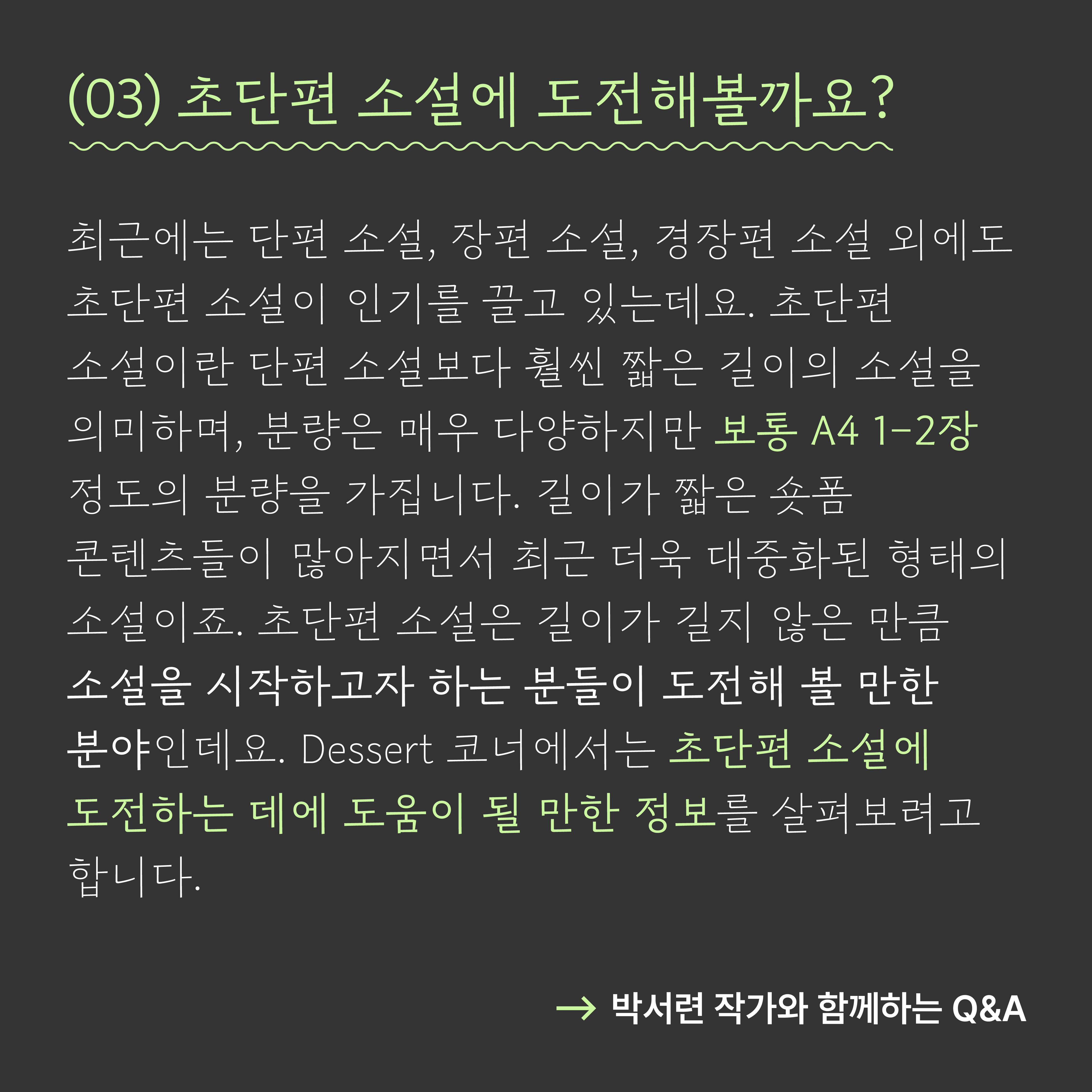 (03) 초단편 소설에 도전해볼까요?

최근에는 단편 소설, 장편 소설, 경장편 소설 외에도 초단편 소설이 인기를 끌고 있는데요. 초단편 소설이란 단편 소설보다 훨씬 짧은 길이의 소설을 의미하며, 분량은 매우 다양하지만 보통 A4 1-2장 정도의 분량을 가집니다. 길이가 짧은 숏폼 콘텐츠들이 많아지면서 최근 더욱 대중화된 형태의 소설이죠. 초단편 소설은 길이가 길지 않은 만큼 소설을 시작하고자 하는 분들이 도전해 볼 만한 분야인데요. Dessert 코너에서는 초단편 소설에 도전하는 데에 도움이 될 만한 정보를 살펴보려고 합니다.

→ 박서련 작가와 함께하는 Q&A